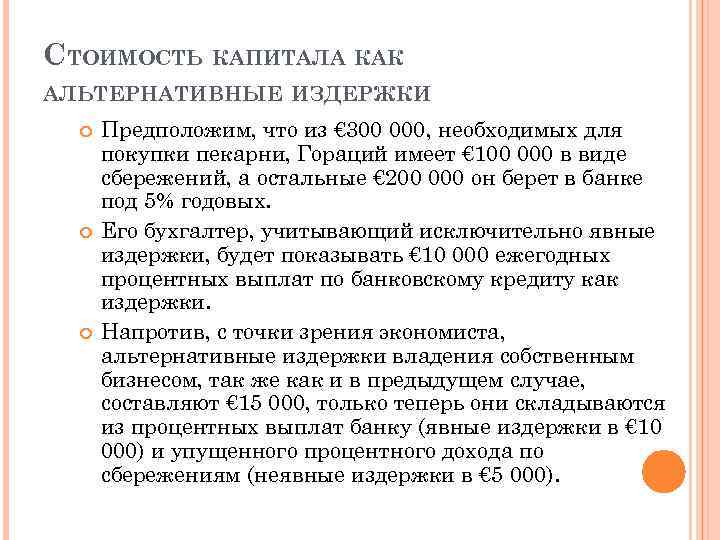 Стоимость капитала как альтернативные издержки

Предположим, что из €300 000, необходимых для покупки пекарни, Гораций имеет €100 000 в виде сбережений, а остальные €200 000 он берет в банке под 5% годовых.

Его бухгалтер, учитывающий исключительно явные издержки, будет показывать €10 000 ежегодных процентных выплат по банковскому кредиту как издержки.

Напротив, с точки зрения экономиста, альтернативные издержки владения собственным бизнесом, так же как и в предыдущем случае, составляют €15 000, только теперь они складываются из процентных выплат банку (явные издержки в €10 000) и упущенного процентного дохода по сбережениям (неявные издержки в €5 000).